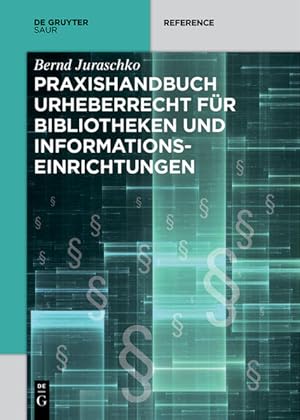 DE GRUYTER
SAUR

REFERENCE

Bernd Juraschko

PRAXISHANDBUCH URHEBERRECHT FÜR BIBLIOTHEKEN UND INFORMATIONS-EINRICHTUNGEN

DE
G